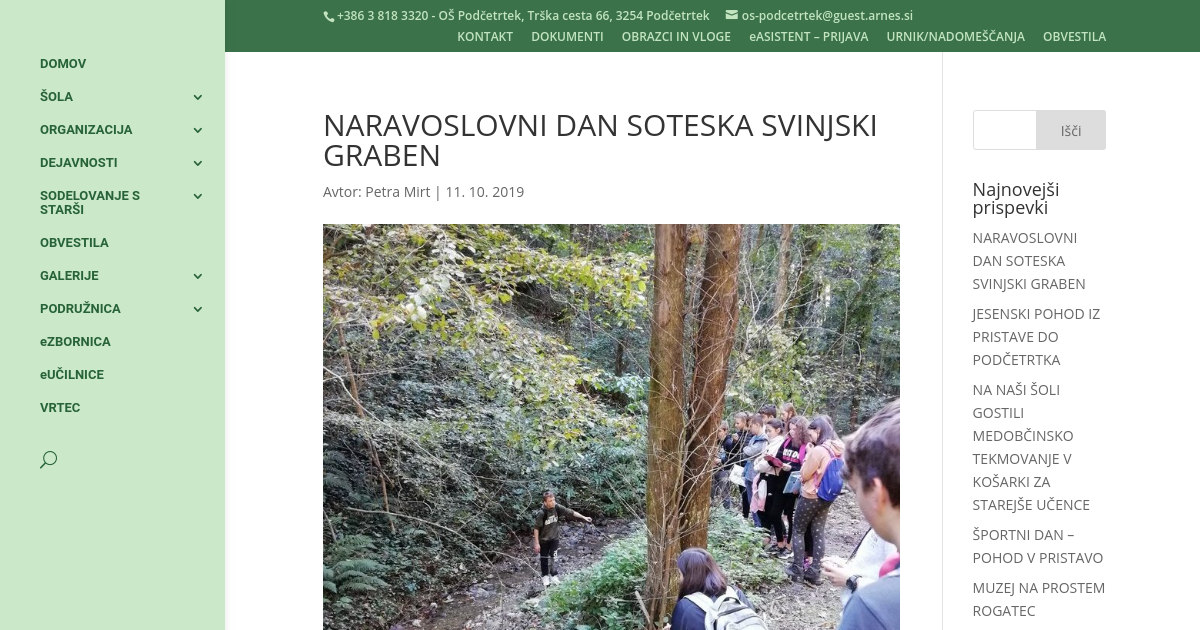 +386 3 818 3320 - OŠ Podčetrtek, Trška cesta 66, 3254 Podčetrtek os-podcetrtek@guest.arnes.si

KONTAKT DOKUMENTI OBRAZCI IN VLOGE eASISTENT – PRIJAVA URNIK/NADOMEŠČANJA OBVESTILA

DOMOV
ŠOLA
ORGANIZACIJA
DEJAVNOSTI
SODELOVANJE S STARŠI
OBVESTILA
GALERIJE
PODRUŽNICA
eZBORNICA
eUČILNICE
VRTEC

NARAVOSLOVNI DAN SOTESKA SVINJSKI GRABEN

Avtor: Petra Mirt | 11. 10. 2019

Išči

Najnovejši prispevki

NARAVOSLOVNI DAN SOTESKA SVINJSKI GRABEN

JESENSKI POHOD IZ PRISTAVE DO PODČETRTKA

NA NAŠI ŠOLI GOSTILI MEDOBČINSKO TEKMOVANJE V KOŠARKI ZA STAREJŠE UČENCE

ŠPORTNI DAN – POHOD V PRISTAVO

MUZEJ NA PROSTEM ROGATEC